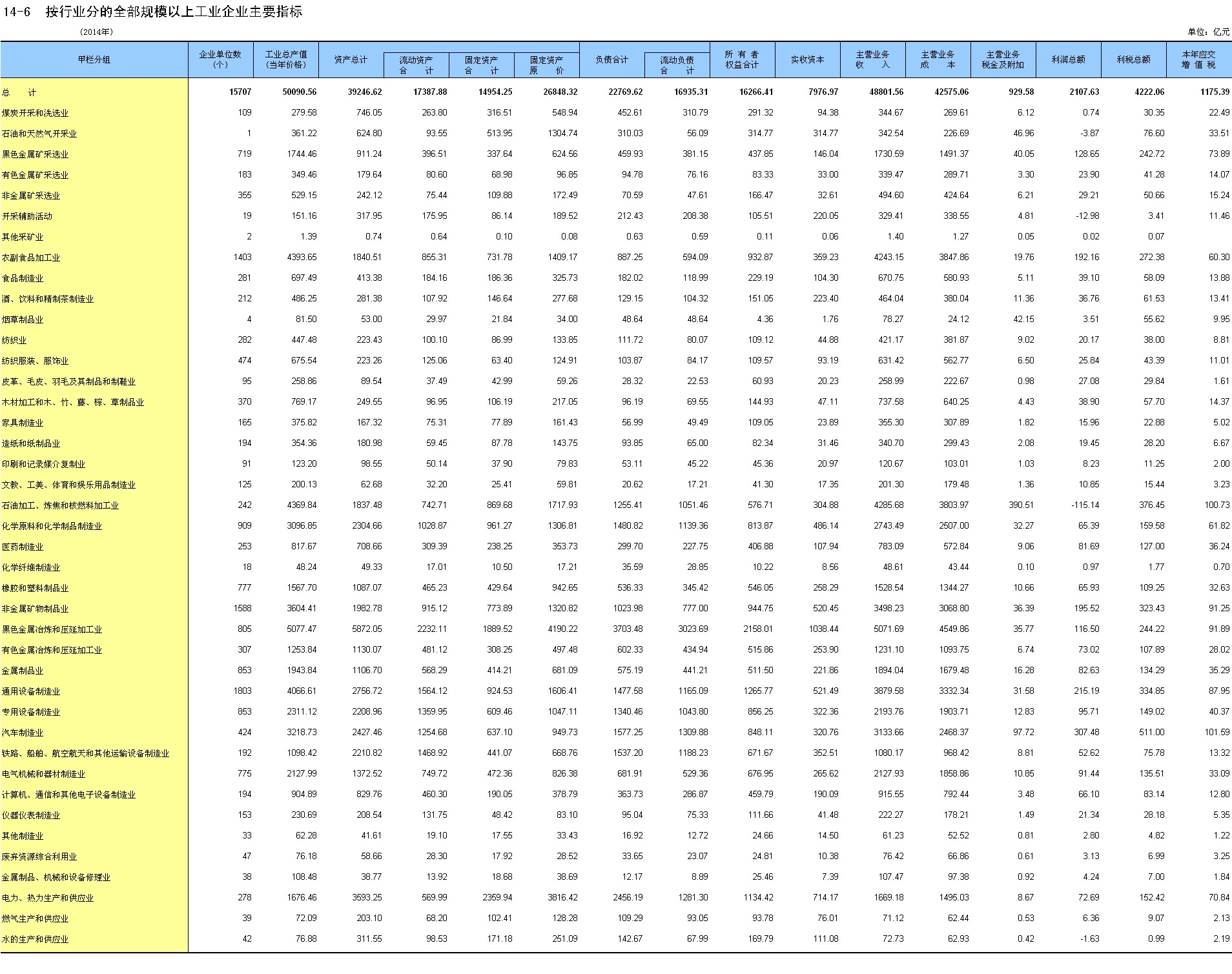 14-6 按行业分的全部规模以上工业企业主要指标

(2014年)

单位：亿元

| 甲栏分组 | 企业单位数（个） | 工业总产值（当年价格） | 资产总计 | 流动资产合计 | 固定资产合计 | 固定资产原价 | 负债合计 | 流动负债合计 | 所有者权益合计 | 实收资本 | 主营业务收入 | 主营业务成本 | 主营业务税金及附加 | 利润总额 | 利税总额 | 本年应交增值税 |
|---|---|---|---|---|---|---|---|---|---|---|---|---|---|---|---|---|
| 总计 | 15707 | 50090.56 | 39246.62 | 17387.88 | 14954.25 | 26848.32 | 22769.62 | 16935.31 | 16266.41 | 7976.97 | 48801.56 | 42575.06 | 929.58 | 2107.63 | 4222.06 | 1175.39 |
| 煤炭开采和洗选业 | 109 | 279.58 | 746.05 | 263.80 | 316.51 | 548.94 | 452.61 | 310.79 | 291.32 | 94.38 | 344.67 | 269.61 | 6.12 | 0.74 | 30.35 | 22.49 |
| 石油和天然气开采业 | 1 | 361.22 | 624.80 | 93.55 | 513.95 | 1304.74 | 310.03 | 56.09 | 314.77 | 314.77 | 342.54 | 226.69 | 46.96 | -3.87 | 76.60 | 33.51 |
| 黑色金属矿采选业 | 719 | 1744.46 | 911.24 | 396.51 | 337.64 | 624.56 | 459.93 | 381.15 | 437.85 | 146.04 | 1730.59 | 1491.37 | 40.05 | 128.65 | 242.72 | 73.89 |
| 有色金属矿采选业 | 183 | 349.46 | 179.64 | 80.60 | 68.98 | 96.85 | 94.78 | 76.16 | 83.33 | 33.00 | 339.47 | 289.71 | 3.30 | 23.90 | 41.28 | 14.07 |
| 非金属矿采选业 | 355 | 529.15 | 242.12 | 75.44 | 109.88 | 172.49 | 70.59 | 47.61 | 166.47 | 32.61 | 494.60 | 424.64 | 6.21 | 29.21 | 50.66 | 15.24 |
| 开采辅助活动 | 19 | 151.16 | 317.95 | 175.95 | 86.14 | 189.52 | 212.43 | 208.38 | 105.51 | 220.05 | 329.41 | 338.55 | 4.81 | -12.98 | 3.41 | 11.46 |
| 其他采矿业 | 2 | 1.39 | 0.74 | 0.64 | 0.10 | 0.08 | 0.63 | 0.59 | 0.11 | 0.06 | 1.40 | 1.27 | 0.05 | 0.02 | 0.07 | |
| 农副食品加工业 | 1403 | 4393.65 | 1840.51 | 855.31 | 731.78 | 1409.17 | 887.25 | 594.09 | 932.87 | 359.23 | 4243.15 | 3847.86 | 19.76 | 192.16 | 272.38 | 60.30 |
| 食品制造业 | 281 | 697.49 | 413.38 | 184.16 | 186.36 | 325.73 | 182.02 | 118.99 | 229.19 | 104.30 | 670.75 | 580.93 | 5.11 | 39.10 | 58.09 | 13.88 |
| 酒、饮料和精制茶制造业 | 212 | 486.25 | 281.38 | 107.92 | 146.64 | 277.68 | 129.15 | 104.32 | 151.05 | 223.40 | 464.04 | 380.04 | 11.36 | 36.76 | 61.53 | 13.41 |
| 烟草制品业 | 4 | 81.50 | 53.00 | 29.97 | 21.84 | 34.00 | 48.64 | 48.64 | 4.36 | 1.76 | 78.27 | 24.12 | 42.15 | 3.51 | 55.62 | 9.95 |
| 纺织业 | 282 | 447.48 | 223.43 | 100.10 | 86.99 | 133.85 | 111.72 | 80.07 | 109.12 | 44.88 | 421.17 | 381.87 | 9.02 | 20.17 | 38.00 | 8.81 |
| 纺织服装、服饰业 | 474 | 675.54 | 223.26 | 125.06 | 63.40 | 124.91 | 103.87 | 84.17 | 109.57 | 93.19 | 631.42 | 562.77 | 6.50 | 25.84 | 43.39 | 11.01 |
| 皮革、毛皮、羽毛及其制品和制鞋业 | 95 | 258.86 | 89.54 | 37.49 | 42.99 | 59.26 | 28.32 | 22.53 | 60.93 | 20.23 | 258.99 | 222.67 | 0.98 | 27.08 | 29.84 | 1.61 |
| 木材加工和木、竹、藤、棕、草制品业 | 370 | 769.17 | 249.55 | 96.95 | 106.19 | 217.05 | 96.19 | 69.55 | 144.93 | 47.11 | 737.58 | 640.25 | 4.43 | 38.90 | 57.70 | 14.37 |
| 家具制造业 | 165 | 375.82 | 167.32 | 75.31 | 77.89 | 161.43 | 56.99 | 49.49 | 109.05 | 23.89 | 355.30 | 307.89 | 1.82 | 15.96 | 22.88 | 5.02 |
| 造纸和纸制品业 | 194 | 354.36 | 180.98 | 59.45 | 87.78 | 143.75 | 93.85 | 65.00 | 82.34 | 31.46 | 340.70 | 299.43 | 2.08 | 19.45 | 28.20 | 6.67 |
| 印刷和记录媒介复制业 | 91 | 123.20 | 98.55 | 50.14 | 37.90 | 79.83 | 53.11 | 45.22 | 45.36 | 20.97 | 120.67 | 103.01 | 1.03 | 8.23 | 11.25 | 2.00 |
| 文教、工美、体育和娱乐用品制造业 | 125 | 200.13 | 62.68 | 32.20 | 25.41 | 59.81 | 20.62 | 17.21 | 41.30 | 17.35 | 201.30 | 179.48 | 1.36 | 10.85 | 15.44 | 3.23 |
| 石油加工、炼焦和核燃料加工业 | 242 | 4369.84 | 1837.48 | 742.71 | 869.68 | 1717.93 | 1255.41 | 1051.46 | 576.71 | 304.88 | 4285.68 | 3803.97 | 390.51 | -115.14 | 376.45 | 100.73 |
| 化学原料和化学制品制造业 | 909 | 3096.85 | 2304.66 | 1028.87 | 961.27 | 1306.81 | 1480.82 | 1139.36 | 813.87 | 486.14 | 2743.49 | 2507.00 | 32.27 | 65.39 | 159.58 | 61.82 |
| 医药制造业 | 253 | 817.67 | 708.66 | 309.39 | 238.25 | 353.73 | 299.70 | 227.75 | 406.88 | 107.94 | 783.09 | 572.84 | 9.06 | 81.69 | 127.00 | 36.24 |
| 化学纤维制造业 | 18 | 48.24 | 49.33 | 17.01 | 10.50 | 17.21 | 35.59 | 28.85 | 10.22 | 8.56 | 48.61 | 43.44 | 0.10 | 0.97 | 1.77 | 0.70 |
| 橡胶和塑料制品业 | 777 | 1567.70 | 1087.07 | 465.23 | 429.64 | 942.65 | 536.33 | 345.42 | 546.05 | 258.29 | 1528.54 | 1344.27 | 10.66 | 65.93 | 109.25 | 32.63 |
| 非金属矿物制品业 | 1588 | 3604.41 | 1982.78 | 915.12 | 773.89 | 1320.82 | 1023.98 | 777.00 | 944.75 | 520.45 | 3498.23 | 3068.80 | 36.39 | 195.52 | 323.43 | 91.25 |
| 黑色金属冶炼和压延加工业 | 805 | 5077.47 | 5872.05 | 2232.11 | 1889.52 | 4190.22 | 3703.48 | 3023.69 | 2158.01 | 1038.44 | 5071.69 | 4549.86 | 35.77 | 116.50 | 244.22 | 91.89 |
| 有色金属冶炼和压延加工业 | 307 | 1253.84 | 1130.07 | 481.12 | 308.25 | 497.48 | 602.33 | 434.94 | 515.86 | 253.90 | 1231.10 | 1093.75 | 6.74 | 73.02 | 107.89 | 28.02 |
| 金属制品业 | 853 | 1943.84 | 1106.70 | 568.29 | 414.21 | 681.09 | 575.19 | 441.21 | 511.50 | 221.86 | 1894.04 | 1679.48 | 16.28 | 82.63 | 134.29 | 35.29 |
| 通用设备制造业 | 1803 | 4066.61 | 2756.72 | 1564.12 | 924.53 | 1606.41 | 1477.58 | 1165.09 | 1265.77 | 521.49 | 3879.58 | 3332.34 | 31.58 | 215.19 | 334.85 | 87.95 |
| 专用设备制造业 | 853 | 2311.12 | 2208.96 | 1359.95 | 609.46 | 1047.11 | 1340.46 | 1043.80 | 856.25 | 322.36 | 2193.76 | 1903.71 | 12.83 | 95.71 | 149.02 | 40.37 |
| 汽车制造业 | 424 | 3218.73 | 2427.46 | 1254.68 | 637.10 | 949.73 | 1577.25 | 1309.88 | 848.11 | 320.76 | 3133.66 | 2468.37 | 97.72 | 307.48 | 511.00 | 101.59 |
| 铁路、船舶、航空航天和其他运输设备制造业 | 192 | 1098.42 | 2210.82 | 1468.92 | 441.07 | 668.76 | 1537.20 | 1188.23 | 671.67 | 352.51 | 1080.17 | 968.42 | 8.81 | 52.62 | 75.78 | 13.32 |
| 电气机械和器材制造业 | 775 | 2127.99 | 1372.52 | 749.72 | 472.36 | 826.38 | 681.91 | 529.36 | 676.95 | 265.62 | 2127.93 | 1858.86 | 10.85 | 91.44 | 135.51 | 33.09 |
| 计算机、通信和其他电子设备制造业 | 194 | 904.89 | 829.76 | 460.30 | 190.05 | 378.79 | 363.73 | 286.87 | 459.79 | 190.09 | 915.55 | 792.44 | 3.48 | 66.10 | 83.14 | 12.80 |
| 仪器仪表制造业 | 153 | 230.69 | 208.54 | 131.75 | 48.42 | 83.10 | 95.04 | 75.33 | 111.66 | 41.48 | 222.27 | 178.21 | 1.49 | 21.34 | 28.18 | 5.35 |
| 其他制造业 | 33 | 62.28 | 41.61 | 19.10 | 17.55 | 33.43 | 16.92 | 12.72 | 24.66 | 14.50 | 61.23 | 52.52 | 0.81 | 2.80 | 4.82 | 1.22 |
| 废弃资源综合利用业 | 47 | 76.18 | 58.66 | 28.30 | 17.92 | 28.52 | 33.65 | 23.07 | 24.81 | 10.38 | 76.42 | 66.86 | 0.61 | 3.13 | 6.99 | 3.25 |
| 金属制品、机械和设备修理业 | 38 | 108.48 | 38.77 | 13.92 | 18.68 | 38.69 | 12.17 | 8.89 | 25.46 | 7.39 | 107.47 | 97.38 | 0.92 | 4.24 | 7.00 | 1.84 |
| 电力、热力生产和供应业 | 278 | 1676.46 | 3593.25 | 569.99 | 2359.94 | 3816.42 | 2456.19 | 1281.30 | 1134.42 | 714.17 | 1669.18 | 1495.03 | 8.67 | 72.69 | 152.42 | 70.84 |
| 燃气生产和供应业 | 39 | 72.09 | 203.10 | 68.20 | 102.41 | 128.28 | 109.29 | 93.05 | 93.78 | 76.01 | 71.12 | 62.44 | 0.53 | 6.36 | 9.07 | 2.13 |
| 水的生产和供应业 | 42 | 76.88 | 311.55 | 98.53 | 171.18 | 251.09 | 142.67 | 67.99 | 169.79 | 111.08 | 72.73 | 62.93 | 0.42 | -1.63 | 0.99 | 2.19 |